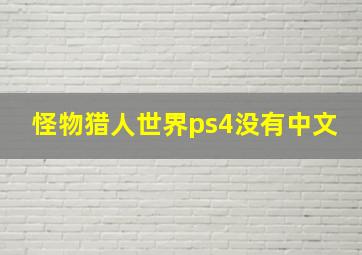 怪物猎人世界ps4没有中文